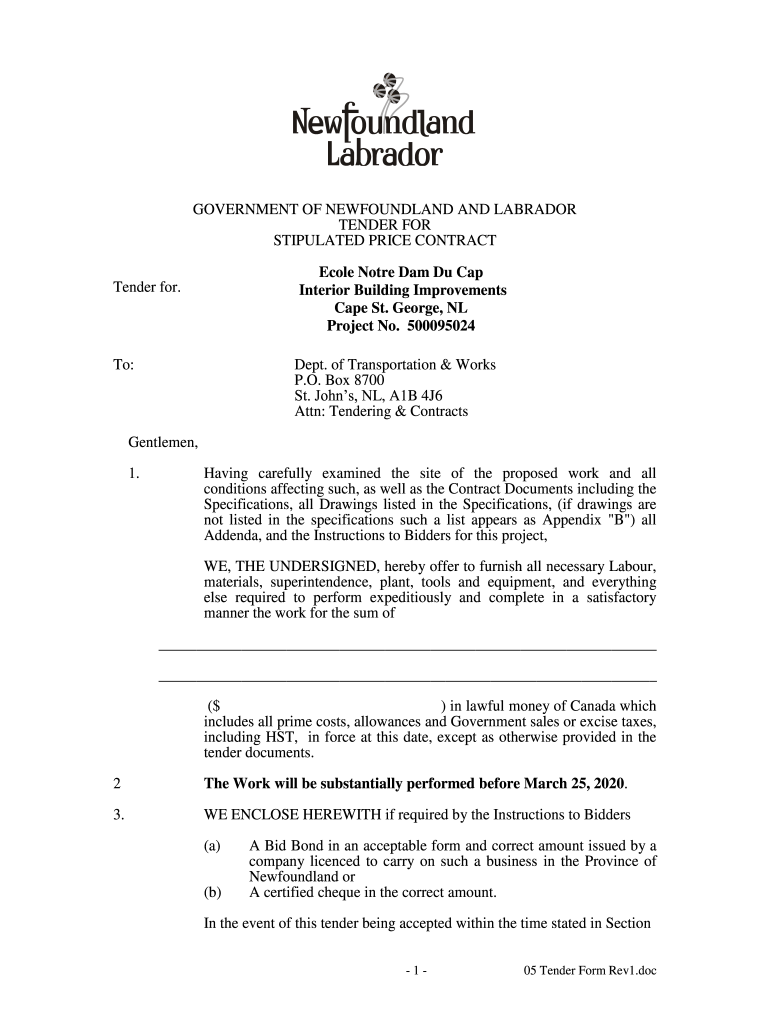 Newfoundland
Labrador

GOVERNMENT OF NEWFOUNDLAND AND LABRADOR
TENDER FOR
STIPULATED PRICE CONTRACT

Tender for.

Ecole Notre Dam Du Cap
Interior Building Improvements
Cape St. George, NL
Project No. 500095024

To:

Dept. of Transportation & Works
P.O. Box 8700
St. John's, NL, A1B 4J6
Attn: Tendering & Contracts

Gentlemen,

1. Having carefully examined the site of the proposed work and all conditions affecting such, as well as the Contract Documents including the Specifications, all Drawings listed in the Specifications, (if drawings are not listed in the specifications such a list appears as Appendix "B") all Addenda, and the Instructions to Bidders for this project,

WE, THE UNDERSIGNED, hereby offer to furnish all necessary Labour, materials, superintendence, plant, tools and equipment, and everything else required to perform expeditiously and complete in a satisfactory manner the work for the sum of

($ ) in lawful money of Canada which includes all prime costs, allowances and Government sales or excise taxes, including HST, in force at this date, except as otherwise provided in the tender documents.

2 The Work will be substantially performed before March 25, 2020.

3. WE ENCLOSE HEREWITH if required by the Instructions to Bidders

(a) A Bid Bond in an acceptable form and correct amount issued by a company licenced to carry on such a business in the Province of Newfoundland or
(b) A certified cheque in the correct amount.

In the event of this tender being accepted within the time stated in Section

- 1 -

05 Tender Form Rev1.doc